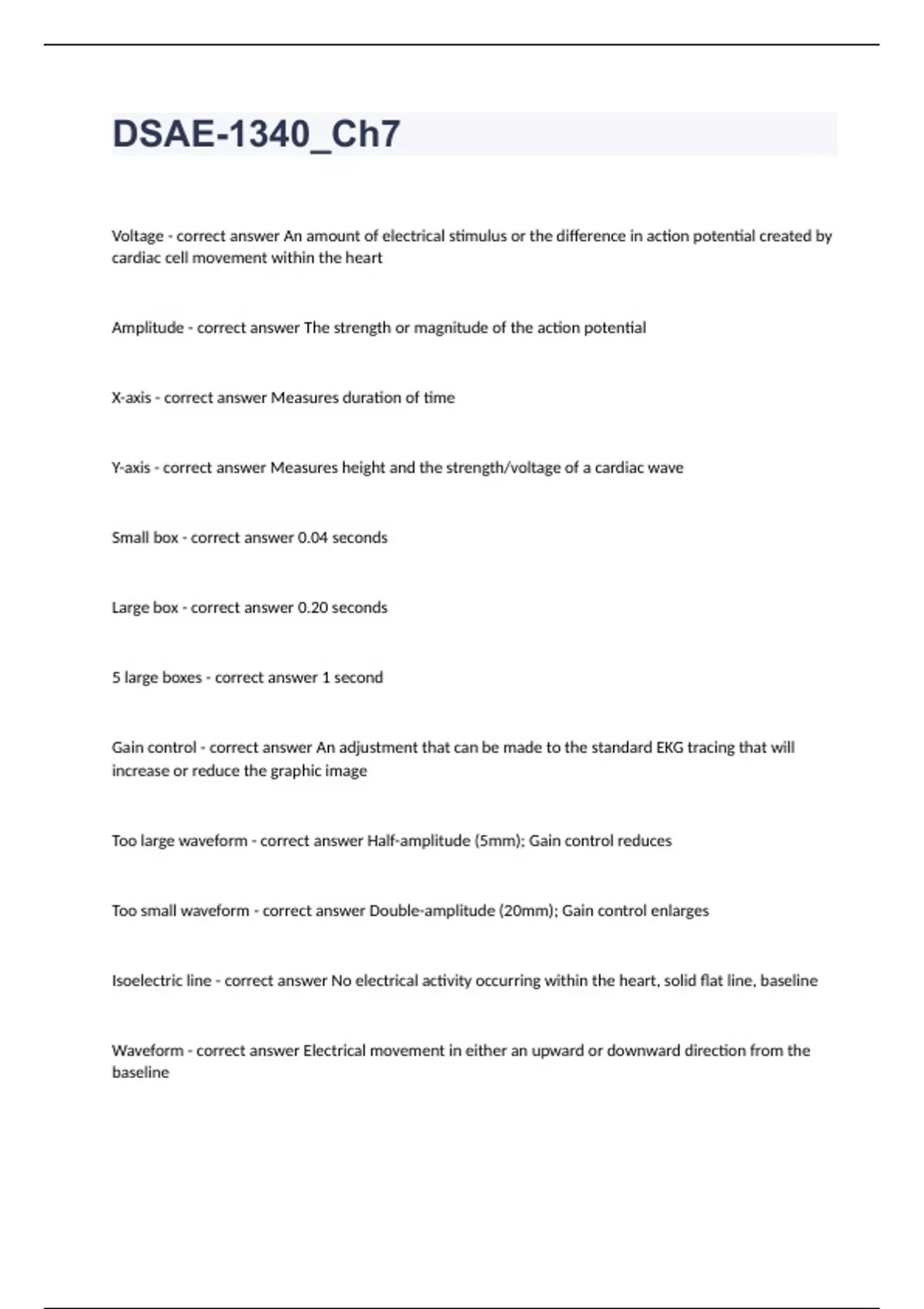 DSAE-1340_Ch7

Voltage - correct answer An amount of electrical stimulus or the difference in action potential created by cardiac cell movement within the heart

Amplitude - correct answer The strength or magnitude of the action potential

X-axis - correct answer Measures duration of time

Y-axis - correct answer Measures height and the strength/voltage of a cardiac wave

Small box - correct answer 0.04 seconds

Large box - correct answer 0.20 seconds

5 large boxes - correct answer 1 second

Gain control - correct answer An adjustment that can be made to the standard EKG tracing that will increase or reduce the graphic image

Too large waveform - correct answer Half-amplitude (5mm); Gain control reduces

Too small waveform - correct answer Double-amplitude (20mm); Gain control enlarges

Isoelectric line - correct answer No electrical activity occurring within the heart, solid flat line, baseline

Waveform - correct answer Electrical movement in either an upward or downward direction from the baseline